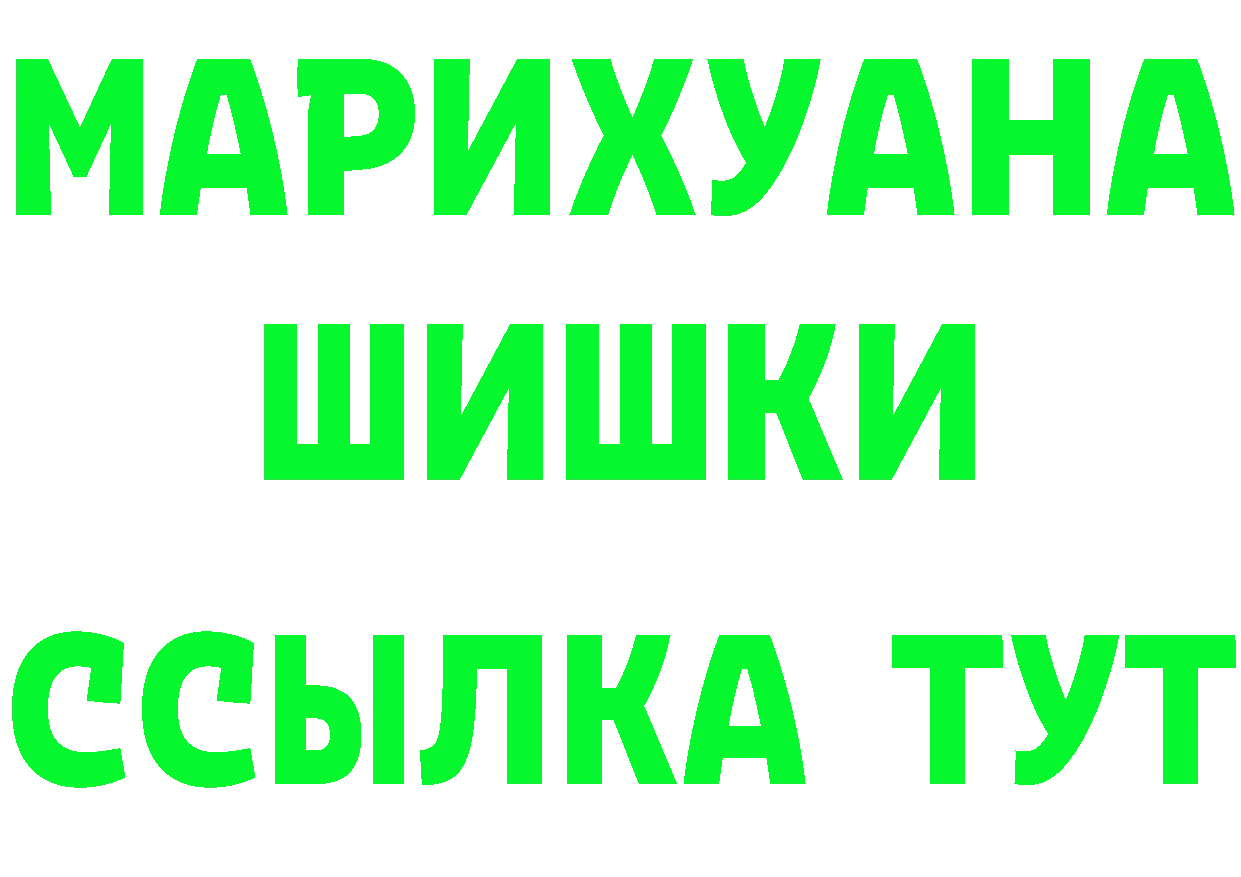 МАРИХУАНА
ШИШКИ
ССЫЛКА ТУТ